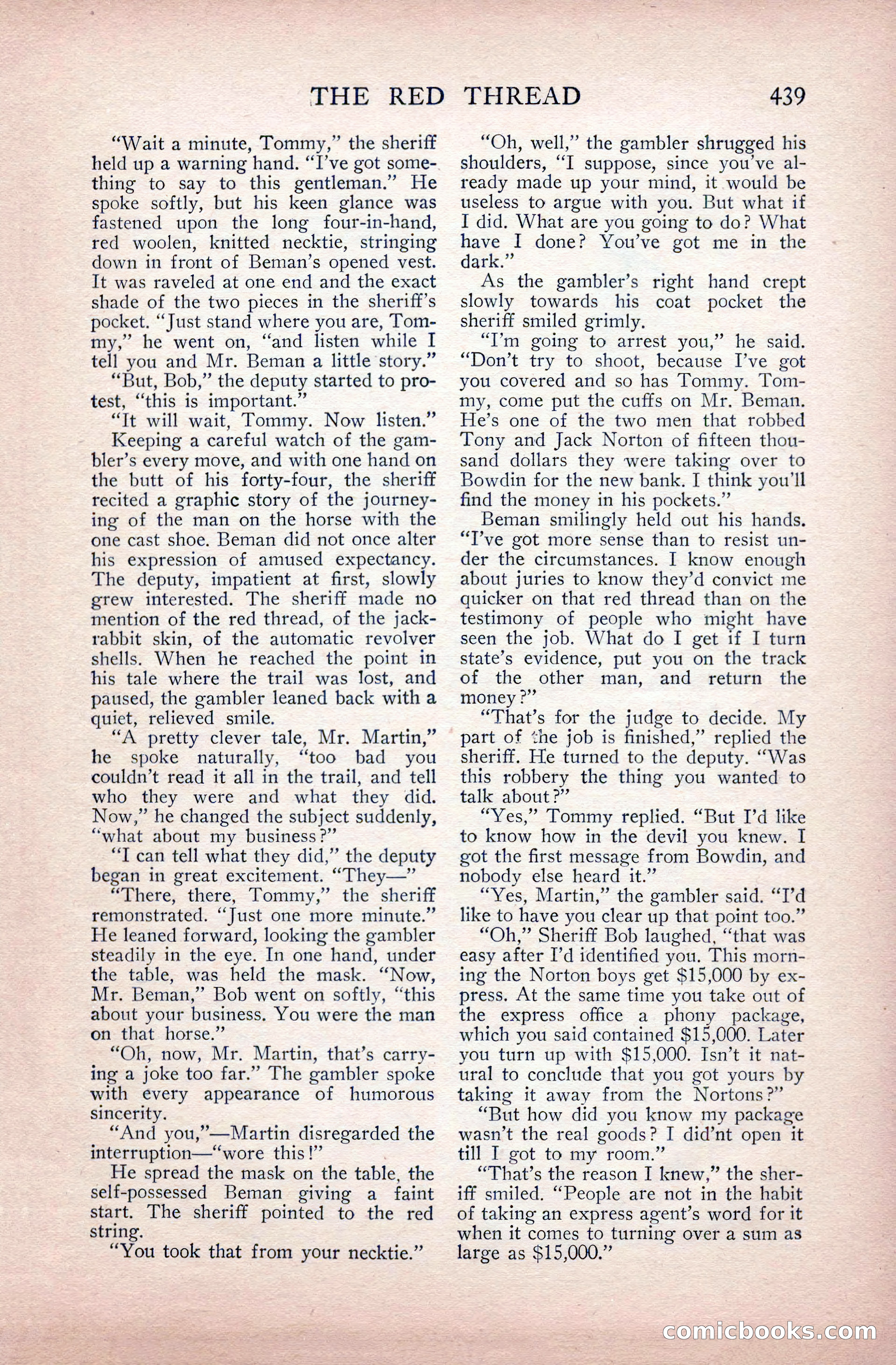 THE RED THREAD 439

"Wait a minute, Tommy," the sheriff held up a warning hand. "I've got something to say to this gentleman." He spoke softly, but his keen glance was fastened upon the long four-in-hand, red woolen, knitted necktie, stringing down in front of Beman's opened vest. It was raveled at one end and the exact shade of the two pieces in the sheriff's pocket. "Just stand where you are, Tommy," he went on, "and listen while I tell you and Mr. Beman a little story."

"But, Bob," the deputy started to protest, "this is important."

"It will wait, Tommy. Now listen."

Keeping a careful watch of the gambler's every move, and with one hand on the butt of his forty-four, the sheriff recited a graphic story of the journeying of the man on the horse with the one cast shoe. Beman did not once alter his expression of amused expectancy. The deputy, impatient at first, slowly grew interested. The sheriff made no mention of the red thread, of the jackrabbit skin, of the automatic revolver shells. When he reached the point in his tale where the trail was lost, and paused, the gambler leaned back with a quiet, relieved smile.

"A pretty clever tale, Mr. Martin," he spoke naturally, "too bad you couldn't read it all in the trail, and tell who they were and what they did. Now," he changed the subject suddenly, "what about my business?"

"I can tell what they did," the deputy began in great excitement. "They—"

"There, there, Tommy," the sheriff remonstrated. "Just one more minute." He leaned forward, looking the gambler steadily in the eye. In one hand, under the table, was held the mask. "Now, Mr. Beman," Bob went on softly, "this about your business. You were the man on that horse."

"Oh, now, Mr. Martin, that's carrying a joke too far." The gambler spoke with every appearance of humorous sincerity.

"And you,"—Martin disregarded the interruption—"wore this!"

He spread the mask on the table, the self-possessed Beman giving a faint start. The sheriff pointed to the red string.

"You took that from your necktie."

"Oh, well," the gambler shrugged his shoulders, "I suppose, since you've already made up your mind, it would be useless to argue with you. But what if I did. What are you going to do? What have I done? You've got me in the dark."

As the gambler's right hand crept slowly towards his coat pocket the sheriff smiled grimly.

"I'm going to arrest you," he said. "Don't try to shoot, because I've got you covered and so has Tommy. Tommy, come put the cuffs on Mr. Beman. He's one of the two men that robbed Tony and Jack Norton of fifteen thousand dollars they were taking over to Bowdin for the new bank. I think you'll find the money in his pockets."

Beman smilingly held out his hands. "I've got more sense than to resist under the circumstances. I know enough about juries to know they'd convict me quicker on that red thread than on the testimony of people who might have seen the job. What do I get if I turn state's evidence, put you on the track of the other man, and return the money?"

"That's for the judge to decide. My part of the job is finished," replied the sheriff. He turned to the deputy. "Was this robbery the thing you wanted to talk about?"

"Yes," Tommy replied. "But I'd like to know how in the devil you knew. I got the first message from Bowdin, and nobody else heard it."

"Yes, Martin," the gambler said. "I'd like to have you clear up that point too."

"Oh," Sheriff Bob laughed, "that was easy after I'd identified you. This morning the Norton boys get $15,000 by express. At the same time you take out of the express office a phony package, which you said contained $15,000. Later you turn up with $15,000. Isn't it natural to conclude that you got yours by taking it away from the Nortons?"

"But how did you know my package wasn't the real goods? I did'nt open it till I got to my room."

"That's the reason I knew," the sheriff smiled. "People are not in the habit of taking an express agent's word for it when it comes to turning over a sum as large as $15,000."

comicbooks.com